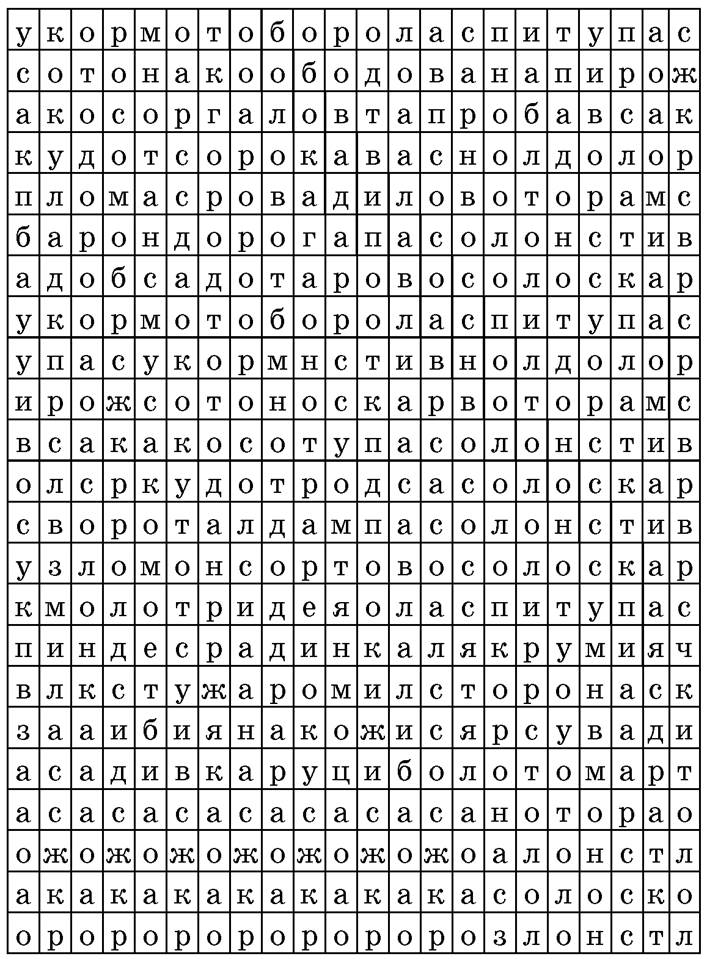 | у | к | о | р | м | о | т | о | б | о | р | о | л | а | с | п | и | т | у | п | а | с |
|---|---|---|---|---|---|---|---|---|---|---|---|---|---|---|---|---|---|---|---|---|---|
| с | о | т | о | н | а | к | о | о | б | о | д | о | в | а | н | а | п | и | р | о | ж |
| а | к | о | с | о | р | г | а | л | о | в | т | а | п | р | о | б | а | в | с | а | к |
| к | у | д | о | т | с | о | р | о | к | а | в | а | с | н | о | л | д | о | л | о | р |
| п | л | о | м | а | с | р | о | в | а | д | и | л | о | в | о | т | о | р | а | м | с |
| б | а | р | о | н | д | о | р | о | г | а | п | а | с | о | л | о | н | с | т | и | в |
| а | д | о | б | с | а | д | о | т | а | р | о | в | о | с | о | л | о | с | к | а | р |
| у | к | о | р | м | о | т | о | б | о | р | о | л | а | с | п | и | т | у | п | а | с |
| у | п | а | с | у | к | о | р | м | н | с | т | и | в | н | о | л | д | о | л | о | р |
| и | р | о | ж | с | о | т | о | н | о | с | к | а | р | в | о | т | о | р | а | м | с |
| в | с | а | к | а | к | о | с | о | т | у | п | а | с | о | л | о | н | с | т | и | в |
| о | л | с | р | к | у | д | о | т | р | о | д | с | а | с | о | л | о | с | к | а | р |
| с | в | о | р | о | т | а | л | д | а | м | п | а | с | о | л | о | н | с | т | и | в |
| у | з | л | о | м | о | н | с | о | р | т | о | в | о | с | о | л | о | с | к | а | р |
| к | м | о | л | о | т | р | и | д | е | я | о | л | а | с | п | и | т | у | п | а | с |
| п | и | н | д | е | с | р | а | д | и | н | к | а | л | я | к | р | у | м | и | я | ч |
| в | л | к | с | т | у | ж | а | р | о | м | и | л | с | т | о | р | о | н | а | с | к |
| з | а | а | и | б | и | я | н | а | к | о | ж | и | с | я | р | с | у | в | а | д | и |
| а | с | а | д | и | в | к | а | р | у | ц | и | б | о | л | о | т | о | м | а | р | т |
| а | с | а | с | а | с | а | с | а | с | а | с | а | с | а | н | о | т | о | р | а | о |
| о | ж | о | ж | о | ж | о | ж | о | ж | о | ж | о | ж | о | а | л | о | н | с | т | л |
| а | к | а | к | а | к | а | к | а | к | а | к | а | к | а | с | о | л | о | с | к | о |
| о | р | о | р | о | р | о | р | о | р | о | р | о | р | о | з | л | о | н | с | т | л |